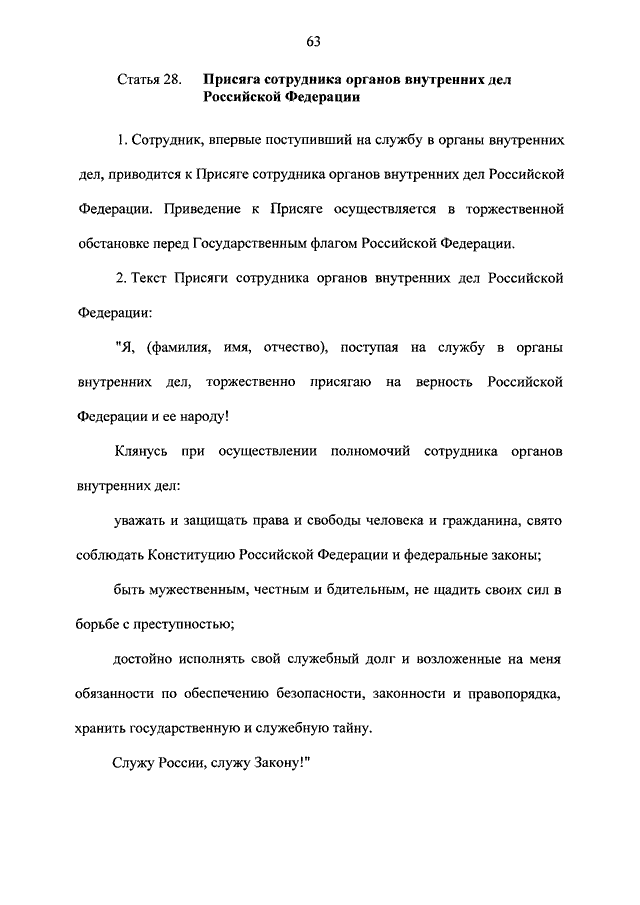 63

Статья 28. Присяга сотрудника органов внутренних дел Российской Федерации

1. Сотрудник, впервые поступивший на службу в органы внутренних дел, приводится к Присяге сотрудника органов внутренних дел Российской Федерации. Приведение к Присяге осуществляется в торжественной обстановке перед Государственным флагом Российской Федерации.

2. Текст Присяги сотрудника органов внутренних дел Российской Федерации:

"Я, (фамилия, имя, отчество), поступая на службу в органы внутренних дел, торжественно присягаю на верность Российской Федерации и ее народу!

Клянусь при осуществлении полномочий сотрудника органов внутренних дел:

уважать и защищать права и свободы человека и гражданина, свято соблюдать Конституцию Российской Федерации и федеральные законы;

быть мужественным, честным и бдительным, не щадить своих сил в борьбе с преступностью;

достойно исполнять свой служебный долг и возложенные на меня обязанности по обеспечению безопасности, законности и правопорядка, хранить государственную и служебную тайну.

Служу России, служу Закону!"